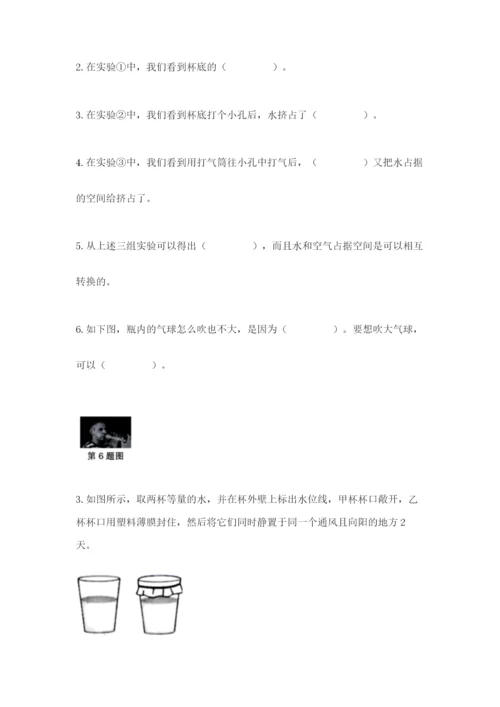 2. 在实验①中，我们看到杯底的（　　　　）。

3. 在实验②中，我们看到杯底打个小孔后，水挤占了（　　　　）。

4. 在实验③中，我们看到用打气筒往小孔中打气后，（　　　　）又把水占据的空间给挤占了。

5. 从上述三组实验可以得出（　　　　），而且水和空气占据空间是可以相互转换的。

6. 如下图，瓶内的气球怎么吹也不大，是因为（　　　　）。要想吹大气球，可以（　　　　）。

第 6 题图

3. 如图所示，取两杯等量的水，并在杯外壁上标出水位线，甲杯杯口敞开，乙杯杯口用塑料薄膜封住，然后将它们同时静置于同一个通风且向阳的地方 2 天。